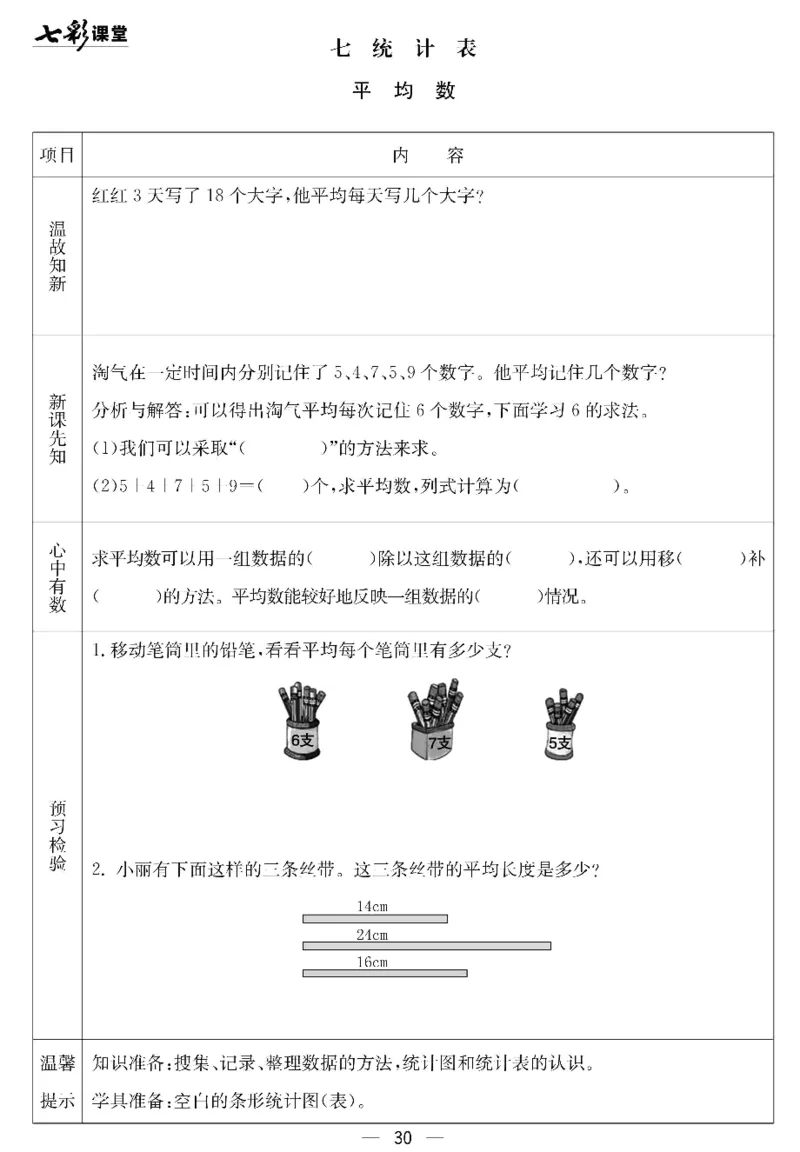 七彩课堂

七 统 计 表

平 均 数

| 项目 | 内 容 |
|---|---|
| 温故知新 | 红红 3 天写了 18 个大字,他平均每天写几个大字? |
| 新课先知 | 淘气在一定时间内分别记住了 5、4、7、5、9 个数字。他平均记住几个数字?<br>分析与解答:可以得出淘气平均每次记住 6 个数字,下面学习 6 的求法。<br>(1)我们可以采取“( )”的方法来求。<br>(2)5+4+7+5+9=( )个,求平均数,列式计算为( )。 |
| 心中有数 | 求平均数可以用一组数据的( )除以这组数据的( ),还可以用移( )补( )的方法。平均数能较好地反映一组数据的( )情况。 |
| 预习检验 | 1. 移动笔筒里的铅笔,看看平均每个笔筒里有多少支?<br>6支 7支 5支<br>2. 小丽有下面这样的三条丝带。这三条丝带的平均长度是多少?<br>14cm<br>24cm<br>16cm |
| 温馨提示 | 知识准备:搜集、记录、整理数据的方法,统计图和统计表的认识。<br>学具准备:空白的条形统计图(表)。 |

— 30 —